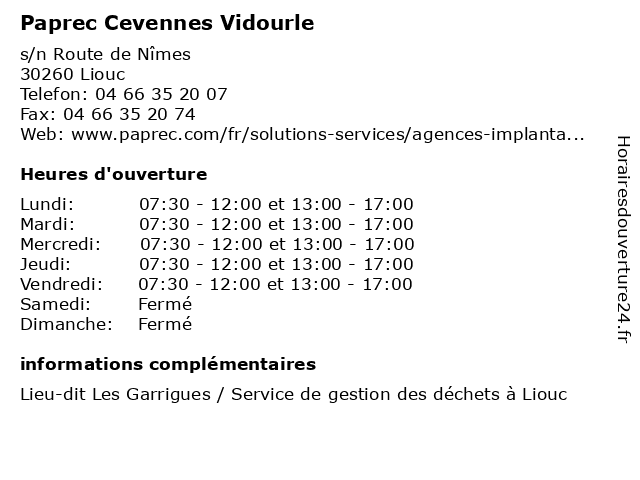 Paprec Cevennes Vidourle

s/n Route de Nîmes
30260 Liouc
Telefon: 04 66 35 20 07
Fax: 04 66 35 20 74
Web: www.paprec.com/fr/solutions-services/agences-implanta...

Heures d'ouverture

| Lundi: | 07:30 - 12:00 et 13:00 - 17:00 |
|---|---|
| Mardi: | 07:30 - 12:00 et 13:00 - 17:00 |
| Mercredi: | 07:30 - 12:00 et 13:00 - 17:00 |
| Jeudi: | 07:30 - 12:00 et 13:00 - 17:00 |
| Vendredi: | 07:30 - 12:00 et 13:00 - 17:00 |
| Samedi: | Fermé |
| Dimanche: | Fermé |

informations complémentaires

Lieu-dit Les Garrigues / Service de gestion des déchets à Liouc

Horairesdouverture24.fr